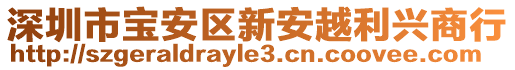 深圳市宝安区新安越利兴商行
http://szgeraldrayle3.cn.coovee.com